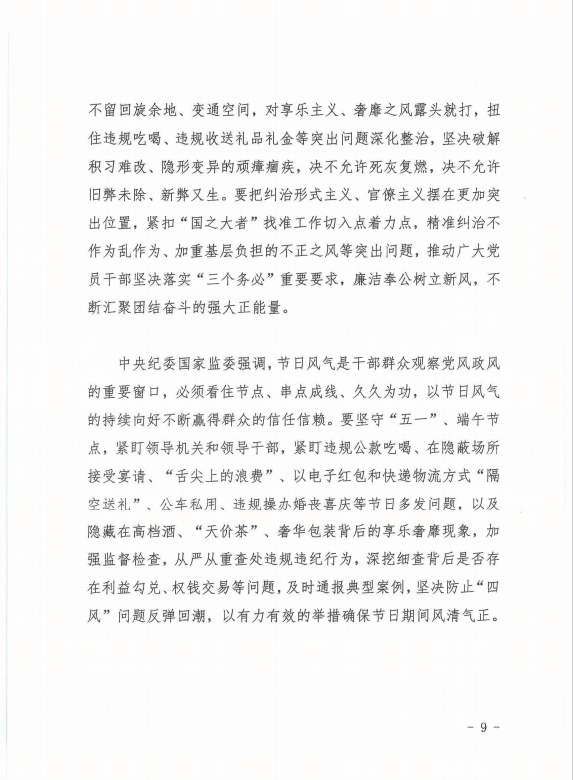 不留回旋余地、变通空间，对享乐主义、奢靡之风露头就打，扭住违规吃喝、违规收送礼品礼金等突出问题深化整治，坚决破解积习难改、隐形变异的顽瘴痼疾，决不允许死灰复燃，决不允许旧弊未除、新弊又生。要把纠治形式主义、官僚主义摆在更加突出位置，紧扣“国之大者”找准工作切入点着力点，精准纠治不作为乱作为、加重基层负担的不正之风等突出问题，推动广大党员干部坚决落实“三个务必”重要要求，廉洁奉公树立新风，不断汇聚团结奋斗的强大正能量。

中央纪委国家监委强调，节日风气是干部群众观察党风政风的重要窗口，必须看住节点、串点成线、久久为功，以节日风气的持续向好不断赢得群众的信任信赖。要坚守“五一”、端午节点，紧盯领导机关和领导干部，紧盯违规公款吃喝、在隐蔽场所接受宴请、“舌尖上的浪费”、以电子红包和快递物流方式“隔空送礼”、公车私用、违规操办婚丧喜庆等节日多发问题，以及隐藏在高档酒、“天价茶”、奢华包装背后的享乐奢靡现象，加强监督检查，从严从重查处违规违纪行为，深挖细查背后是否存在利益勾兑、权钱交易等问题，及时通报典型案例，坚决防止“四风”问题反弹回潮，以有力有效的举措确保节日期间风清气正。

- 9 -